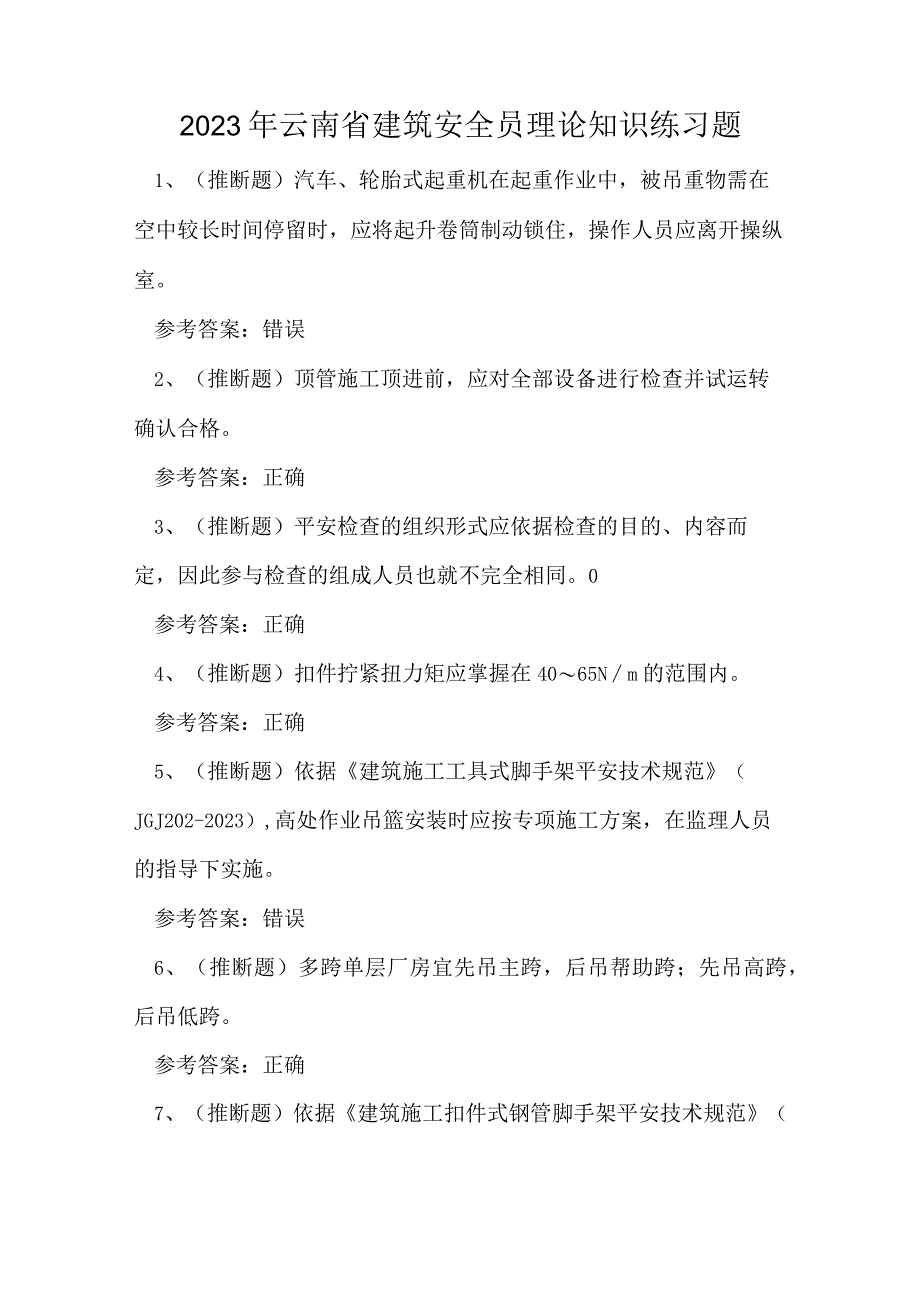 2023年云南省建筑安全员理论知识练习题

1、（推断题）汽车、轮胎式起重机在起重作业中，被吊重物需在空中较长时间停留时，应将起升卷筒制动锁住，操作人员应离开操纵室。

参考答案：错误

2、（推断题）顶管施工顶进前，应对全部设备进行检查并试运转确认合格。

参考答案：正确

3、（推断题）平安检查的组织形式应依据检查的目的、内容而定，因此参与检查的组成人员也就不完全相同。0

参考答案：正确

4、（推断题）扣件拧紧扭力矩应掌握在40～65N／m的范围内。

参考答案：正确

5、（推断题）依据《建筑施工工具式脚手架平安技术规范》（JGJ202-2023）,高处作业吊篮安装时应按专项施工方案，在监理人员的指导下实施。

参考答案：错误

6、（推断题）多跨单层厂房宜先吊主跨，后吊帮助跨；先吊高跨，后吊低跨。

参考答案：正确

7、（推断题）依据《建筑施工扣件式钢管脚手架平安技术规范》（